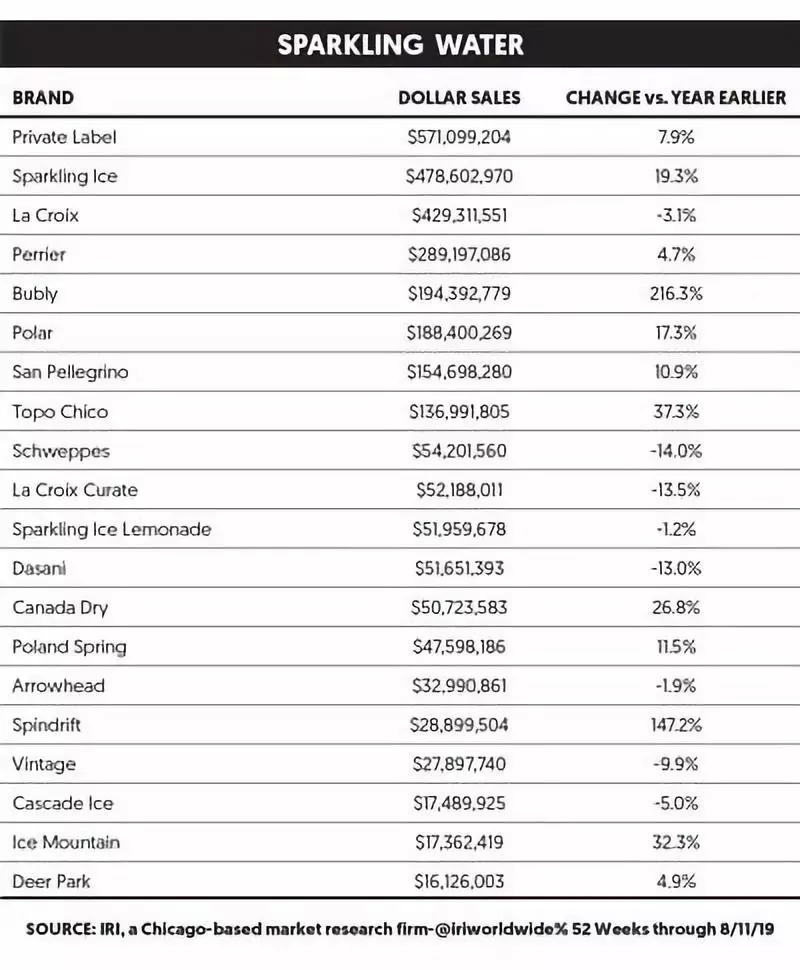 SPARKLING WATER

| BRAND | DOLLAR SALES | CHANGE vs. YEAR EARLIER |
|---|---|---|
| Private Label | $571,099,204 | 7.9% |
| Sparkling Ice | $478,602,970 | 19.3% |
| La Croix | $429,311,551 | -3.1% |
| Perrier | $289,197,086 | 4.7% |
| Bubly | $194,392,779 | 216.3% |
| Polar | $188,400,269 | 17.3% |
| San Pellegrino | $154,698,280 | 10.9% |
| Topo Chico | $136,991,805 | 37.3% |
| Schweppes | $54,201,560 | -14.0% |
| La Croix Curate | $52,188,011 | -13.5% |
| Sparkling Ice Lemonade | $51,959,678 | -1.2% |
| Dasani | $51,651,393 | -13.0% |
| Canada Dry | $50,723,583 | 26.8% |
| Poland Spring | $47,598,186 | 11.5% |
| Arrowhead | $32,990,861 | -1.9% |
| Spindrift | $28,899,504 | 147.2% |
| Vintage | $27,897,740 | -9.9% |
| Cascade Ice | $17,489,925 | -5.0% |
| Ice Mountain | $17,362,419 | 32.3% |
| Deer Park | $16,126,003 | 4.9% |

SOURCE: IRI, a Chicago-based market research firm-@iriworldwide% 52 Weeks through 8/11/19